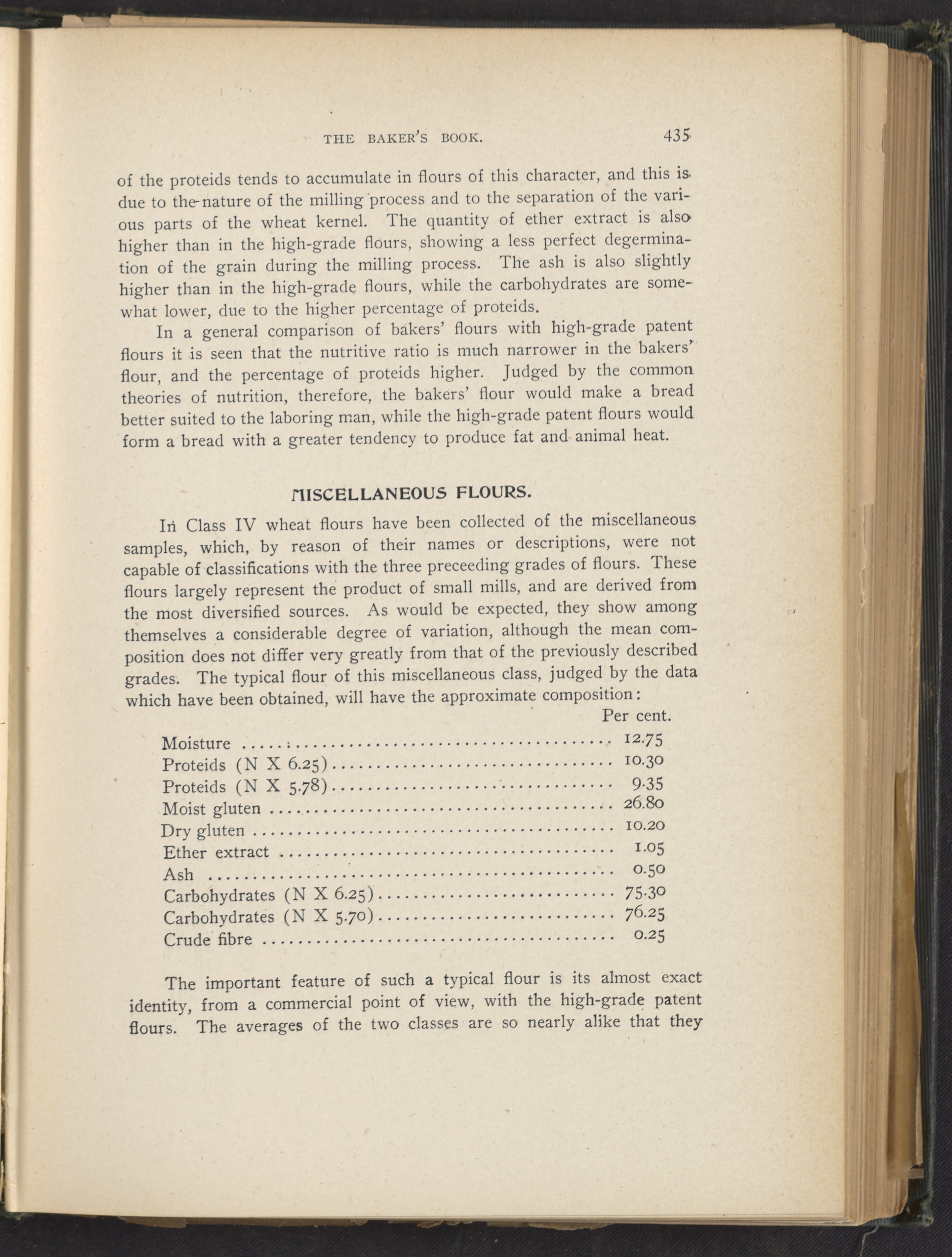 THE BAKER'S BOOK. 435

of the proteids tends to accumulate in flours of this character, and this is due to the nature of the milling process and to the separation of the various parts of the wheat kernel. The quantity of ether extract is also higher than in the high-grade flours, showing a less perfect degermination of the grain during the milling process. The ash is also slightly higher than in the high-grade flours, while the carbohydrates are somewhat lower, due to the higher percentage of proteids.

In a general comparison of bakers' flours with high-grade patent flours it is seen that the nutritive ratio is much narrower in the bakers' flour, and the percentage of proteids higher. Judged by the common theories of nutrition, therefore, the bakers' flour would make a bread better suited to the laboring man, while the high-grade patent flours would form a bread with a greater tendency to produce fat and animal heat.

MISCELLANEOUS FLOURS.

In Class IV wheat flours have been collected of the miscellaneous samples, which, by reason of their names or descriptions, were not capable of classifications with the three preceeding grades of flours. These flours largely represent the product of small mills, and are derived from the most diversified sources. As would be expected, they show among themselves a considerable degree of variation, although the mean composition does not differ very greatly from that of the previously described grades. The typical flour of this miscellaneous class, judged by the data which have been obtained, will have the approximate composition:

| | Per cent. |
|---|---|
| Moisture | 12.75 |
| Proteids (N X 6.25) | 10.30 |
| Proteids (N X 5.78) | 9.35 |
| Moist gluten | 26.80 |
| Dry gluten | 10.20 |
| Ether extract | 1.05 |
| Ash | 0.50 |
| Carbohydrates (N X 6.25) | 75.30 |
| Carbohydrates (N X 5.70) | 76.25 |
| Crude fibre | 0.25 |

The important feature of such a typical flour is its almost exact identity, from a commercial point of view, with the high-grade patent flours. The averages of the two classes are so nearly alike that they